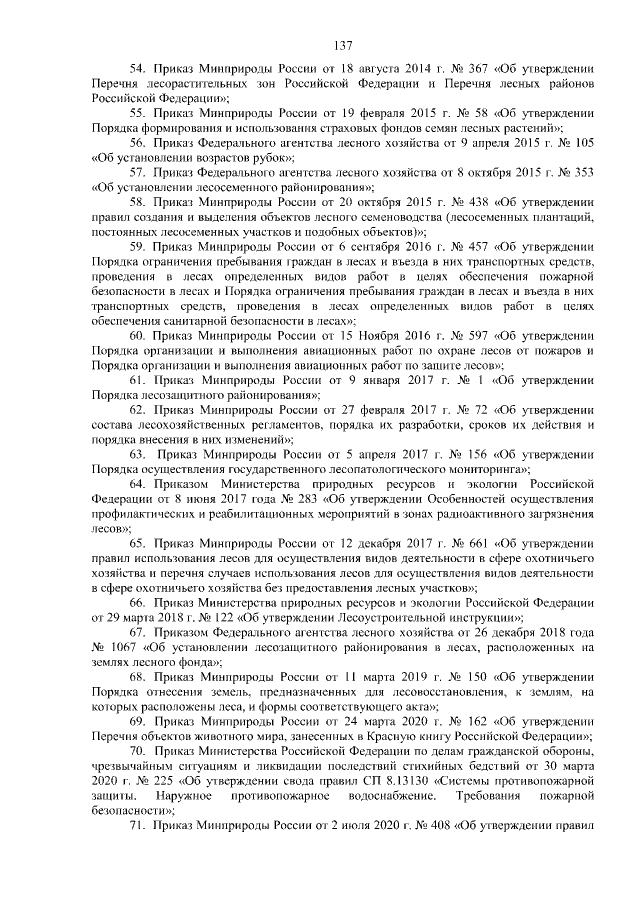 137

54. Приказ Минприроды России от 18 августа 2014 г. № 367 «Об утверждении Перечня лесорастительных зон Российской Федерации и Перечня лесных районов Российской Федерации»;

55. Приказ Минприроды России от 19 февраля 2015 г. № 58 «Об утверждении Порядка формирования и использования страховых фондов семян лесных растений»;

56. Приказ Федерального агентства лесного хозяйства от 9 апреля 2015 г. № 105 «Об установлении возрастов рубок»;

57. Приказ Федерального агентства лесного хозяйства от 8 октября 2015 г. № 353 «Об установлении лесосеменного районирования»;

58. Приказ Минприроды России от 20 октября 2015 г. № 438 «Об утверждении правил создания и выделения объектов лесного семеноводства (лесосеменных плантаций, постоянных лесосеменных участков и подобных объектов)»;

59. Приказ Минприроды России от 6 сентября 2016 г. № 457 «Об утверждении Порядка ограничения пребывания граждан в лесах и въезда в них транспортных средств, проведения в лесах определенных видов работ в целях обеспечения пожарной безопасности в лесах и Порядка ограничения пребывания граждан в лесах и въезда в них транспортных средств, проведения в лесах определенных видов работ в целях обеспечения санитарной безопасности в лесах»;

60. Приказ Минприроды России от 15 Ноября 2016 г. № 597 «Об утверждении Порядка организации и выполнения авиационных работ по охране лесов от пожаров и Порядка организации и выполнения авиационных работ по защите лесов»;

61. Приказ Минприроды России от 9 января 2017 г. № 1 «Об утверждении Порядка лесозащитного районирования»;

62. Приказ Минприроды России от 27 февраля 2017 г. № 72 «Об утверждении состава лесохозяйственных регламентов, порядка их разработки, сроков их действия и порядка внесения в них изменений»;

63. Приказ Минприроды России от 5 апреля 2017 г. № 156 «Об утверждении Порядка осуществления государственного лесопатологического мониторинга»;

64. Приказом Министерства природных ресурсов и экологии Российской Федерации от 8 июня 2017 года № 283 «Об утверждении Особенностей осуществления профилактических и реабилитационных мероприятий в зонах радиоактивного загрязнения лесов»;

65. Приказ Минприроды России от 12 декабря 2017 г. № 661 «Об утверждении правил использования лесов для осуществления видов деятельности в сфере охотничьего хозяйства и перечня случаев использования лесов для осуществления видов деятельности в сфере охотничьего хозяйства без предоставления лесных участков»;

66. Приказ Министерства природных ресурсов и экологии Российской Федерации от 29 марта 2018 г. № 122 «Об утверждении Лесоустроительной инструкции»;

67. Приказом Федерального агентства лесного хозяйства от 26 декабря 2018 года № 1067 «Об установлении лесозащитного районирования в лесах, расположенных на землях лесного фонда»;

68. Приказ Минприроды России от 11 марта 2019 г. № 150 «Об утверждении Порядка отнесения земель, предназначенных для лесовосстановления, к землям, на которых расположены леса, и формы соответствующего акта»;

69. Приказ Минприроды России от 24 марта 2020 г. № 162 «Об утверждении Перечня объектов животного мира, занесенных в Красную книгу Российской Федерации»;

70. Приказ Министерства Российской Федерации по делам гражданской обороны, чрезвычайным ситуациям и ликвидации последствий стихийных бедствий от 30 марта 2020 г. № 225 «Об утверждении свода правил СП 8.13130 «Системы противопожарной защиты. Наружное противопожарное водоснабжение. Требования пожарной безопасности»;

71. Приказ Минприроды России от 2 июля 2020 г. № 408 «Об утверждении правил